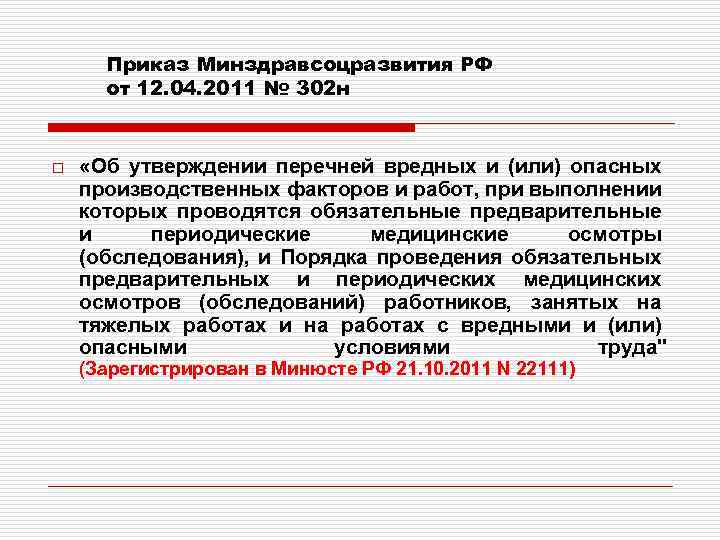 Приказ Минздравсоцразвития РФ от 12.04.2011 № 302н

«Об утверждении перечней вредных и (или) опасных производственных факторов и работ, при выполнении которых проводятся обязательные предварительные и периодические медицинские осмотры (обследования), и Порядка проведения обязательных предварительных и периодических медицинских осмотров (обследований) работников, занятых на тяжелых работах и на работах с вредными и (или) опасными условиями труда" (Зарегистрирован в Минюсте РФ 21.10.2011 N 22111)